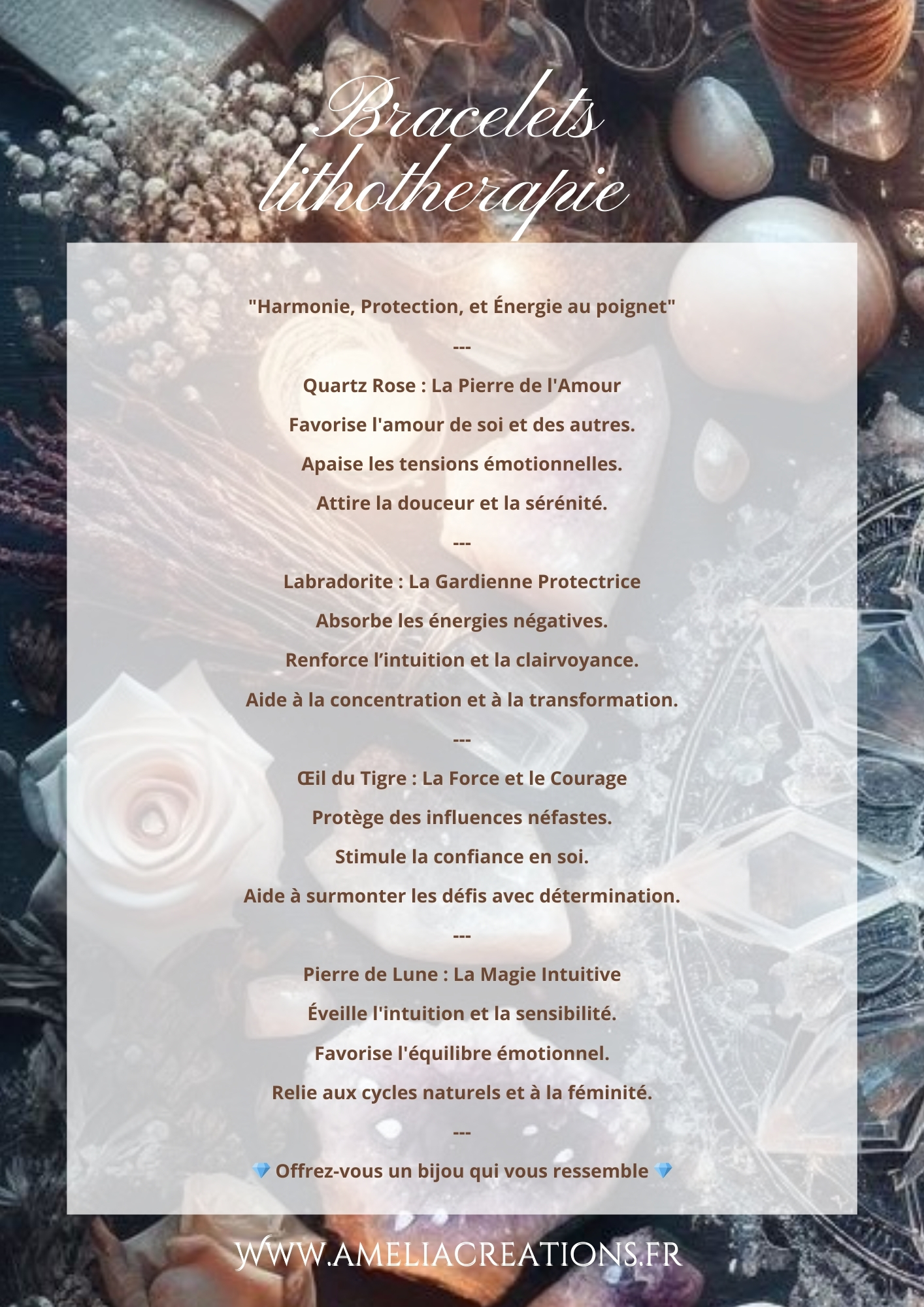 Bracelets lithotherapie

"Harmonie, Protection, et Énergie au poignet"

---

Quartz Rose : La Pierre de l'Amour

Favorise l'amour de soi et des autres.

Apaise les tensions émotionnelles.

Attire la douceur et la sérénité.

---

Labradorite : La Gardienne Protectrice

Absorbe les énergies négatives.

Renforce l'intuition et la clairvoyance.

Aide à la concentration et à la transformation.

---

Œil du Tigre : La Force et le Courage

Protège des influences néfastes.

Stimule la confiance en soi.

Aide à surmonter les défis avec détermination.

---

Pierre de Lune : La Magie Intuitive

Éveille l'intuition et la sensibilité.

Favorise l'équilibre émotionnel.

Relie aux cycles naturels et à la féminité.

---

💎 Offrez-vous un bijou qui vous ressemble 💎

WWW.AMELIACREATIONS.FR